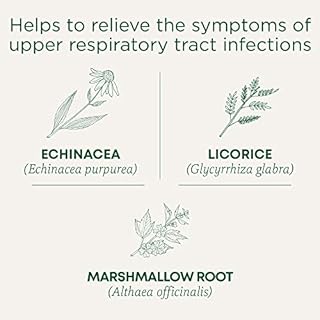 Helps to relieve the symptoms of upper respiratory tract infections

ECHINACEA
(Echinacea purpurea)

LICORICE
(Glycyrrhiza glabra)

MARSHMALLOW ROOT
(Althaea officinalis)